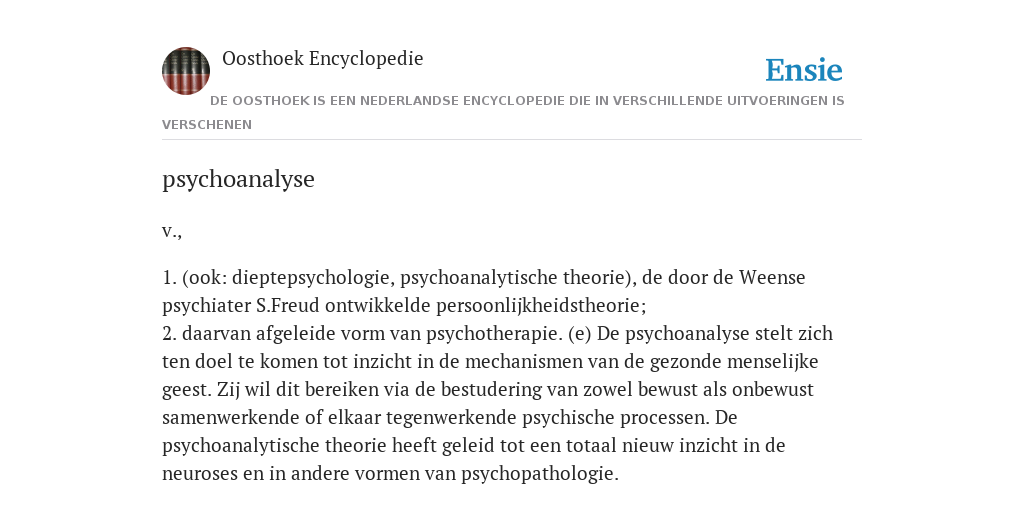 Oosthoek Encyclopedie

Ensie

DE OOSTHOEK IS EEN NEDERLANDSE ENCYCLOPEDIE DIE IN VERSCHILLENDE UITVOERINGEN IS VERSCHENEN

psychoanalyse

v.,

1. (ook: dieptepsychologie, psychoanalytische theorie), de door de Weense psychiater S.Freud ontwikkelde persoonlijkheidstheorie;
2. daarvan afgeleide vorm van psychotherapie. (e) De psychoanalyse stelt zich ten doel te komen tot inzicht in de mechanismen van de gezonde menselijke geest. Zij wil dit bereiken via de bestudering van zowel bewust als onbewust samenwerkende of elkaar tegenwerkende psychische processen. De psychoanalytische theorie heeft geleid tot een totaal nieuw inzicht in de neuroses en in andere vormen van psychopathologie.